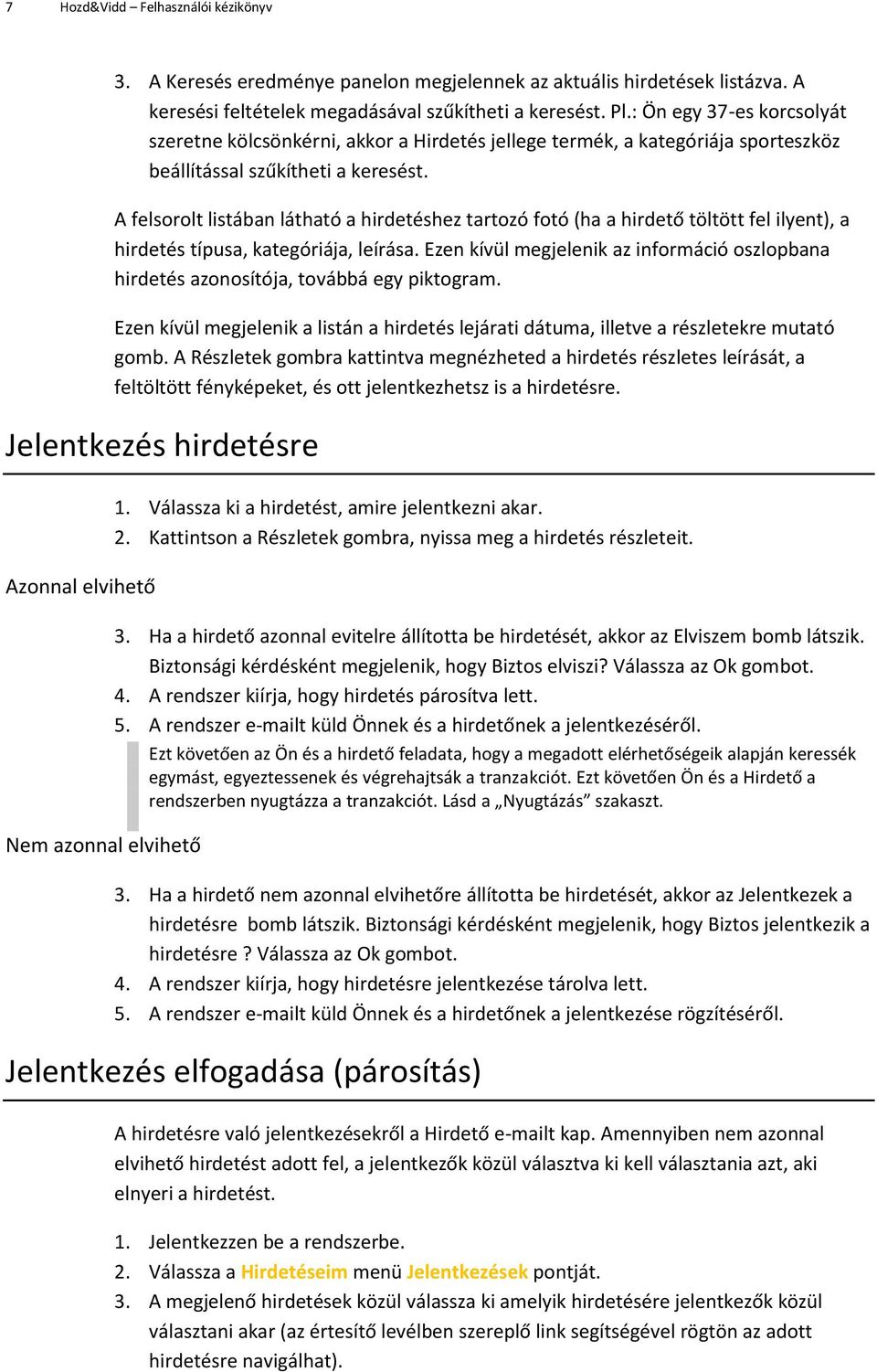 7 Hozd&Vidd – Felhasználói kézikönyv

3. A Keresés eredménye panelon megjelennek az aktuális hirdetések listázva. A keresési feltételek megadásával szűkítheti a keresést. Pl.: Ön egy 37-es korcsolyát szeretne kölcsönkérni, akkor a Hirdetés jellege termék, a kategóriája sporteszköz beállítással szűkítheti a keresést.

A felsorolt listában látható a hirdetéshez tartozó fotó (ha a hirdető töltött fel ilyent), a hirdetés típusa, kategóriája, leírása. Ezen kívül megjelenik az információ oszlopbana hirdetés azonosítója, továbbá egy piktogram.

Ezen kívül megjelenik a listán a hirdetés lejárati dátuma, illetve a részletekre mutató gomb. A Részletek gombra kattintva megnézheted a hirdetés részletes leírását, a feltöltött fényképeket, és ott jelentkezhetsz is a hirdetésre.

Jelentkezés hirdetésre

1. Válassza ki a hirdetést, amire jelentkezni akar.
2. Kattintson a Részletek gombra, nyissa meg a hirdetés részleteit.

Azonnal elvihető

3. Ha a hirdető azonnal evitelre állította be hirdetését, akkor az Elviszem bomb látszik. Biztonsági kérdésként megjelenik, hogy Biztos elviszi? Válassza az Ok gombot.
4. A rendszer kiírja, hogy hirdetés párosítva lett.
5. A rendszer e-mailt küld Önnek és a hirdetőnek a jelentkezéséről.

Ezt követően az Ön és a hirdető feladata, hogy a megadott elérhetőségeik alapján keressék egymást, egyeztessenek és végrehajtsák a tranzakciót. Ezt követően Ön és a Hirdető a rendszerben nyugtázza a tranzakciót. Lásd a „Nyugtázás” szakaszt.

Nem azonnal elvihető

3. Ha a hirdető nem azonnal elvihetőre állította be hirdetését, akkor az Jelentkezek a hirdetésre bomb látszik. Biztonsági kérdésként megjelenik, hogy Biztos jelentkezik a hirdetésre ? Válassza az Ok gombot.
4. A rendszer kiírja, hogy hirdetésre jelentkezése tárolva lett.
5. A rendszer e-mailt küld Önnek és a hirdetőnek a jelentkezése rögzítéséről.

Jelentkezés elfogadása (párosítás)

A hirdetésre való jelentkezésekről a Hirdető e-mailt kap. Amennyiben nem azonnal elvihető hirdetést adott fel, a jelentkezők közül választva ki kell választania azt, aki elnyeri a hirdetést.

1. Jelentkezzen be a rendszerbe.
2. Válassza a Hirdetéseim menü Jelentkezések pontját.
3. A megjelenő hirdetések közül válassza ki amelyik hirdetésére jelentkezők közül választani akar (az értesítő levélben szereplő link segítségével rögtön az adott hirdetésre navigálhat).